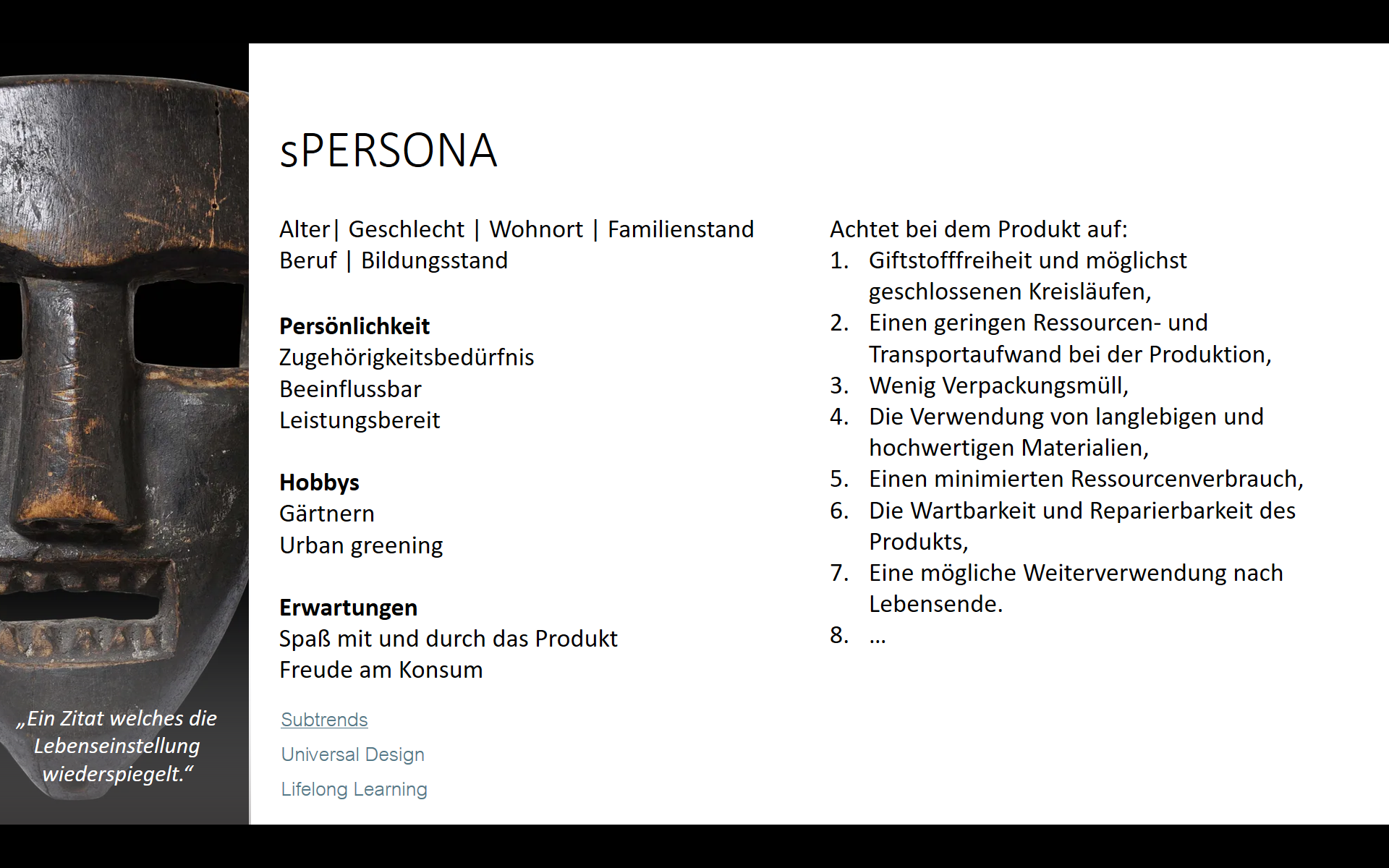 „Ein Zitat welches die Lebenseinstellung wiederspiegelt.“

sPERSONA

Alter| Geschlecht | Wohnort | Familienstand
Beruf | Bildungsstand

Persönlichkeit
Zugehörigkeitsbedürfnis
Beeinflussbar
Leistungsbereit

Hobbys
Gärtnern
Urban greening

Erwartungen
Spaß mit und durch das Produkt
Freude am Konsum

Subtrends
Universal Design
Lifelong Learning

Achtet bei dem Produkt auf:
1. Giftstofffreiheit und möglichst geschlossenen Kreisläufen,
2. Einen geringen Ressourcen- und Transportaufwand bei der Produktion,
3. Wenig Verpackungsmüll,
4. Die Verwendung von langlebigen und hochwertigen Materialien,
5. Einen minimierten Ressourcenverbrauch,
6. Die Wartbarkeit und Reparierbarkeit des Produkts,
7. Eine mögliche Weiterverwendung nach Lebensende.
8. …